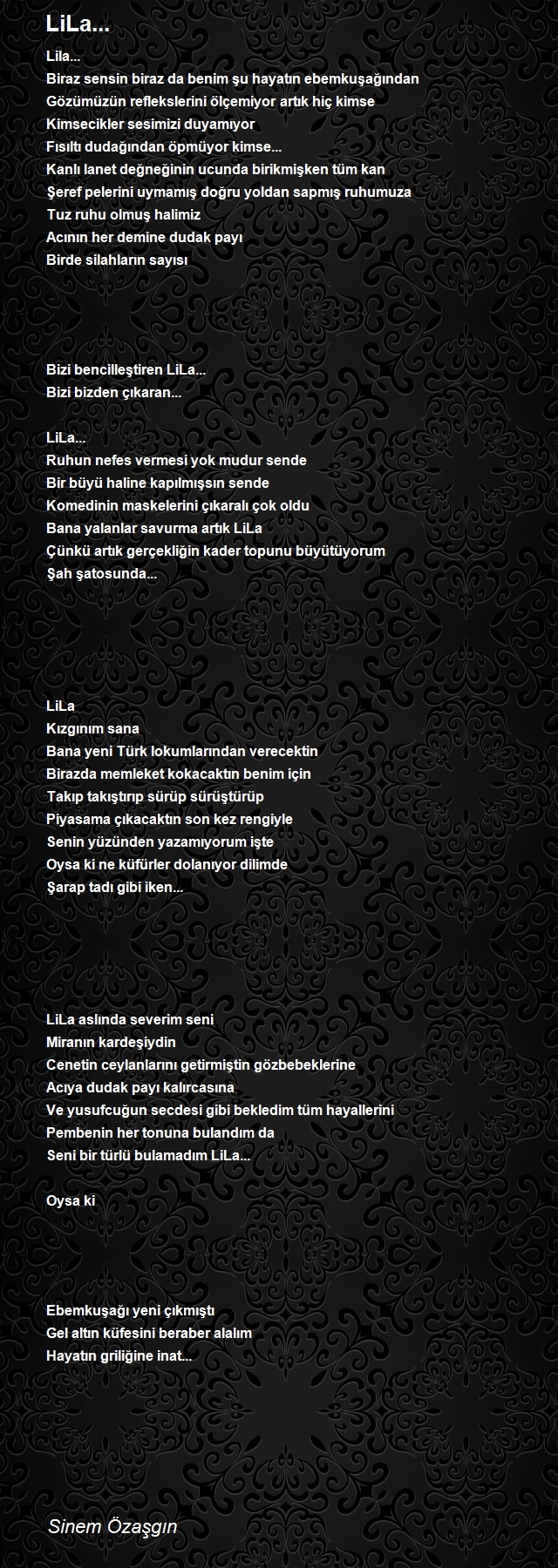 LiLa...

Lila...
Biraz sensin biraz da benim şu hayatın ebemkuşağından
Gözümüzün reflekslerini ölçemiyor artık hiç kimse
Kimsecikler sesimizi duyamıyor
Fısıltı dudağından öpmüyor kimse...
Kanlı lanet değneğinin ucunda birikmişken tüm kan
Şeref pelerini uymamış doğru yoldan sapmış ruhumuza
Tuz ruhu olmuş halimiz
Acının her demine dudak payı
Birde silahların sayısı

Bizi bencilleştiren LiLa...
Bizi bizden çıkaran...

LiLa...
Ruhun nefes vermesi yok mudur sende
Bir büyü haline kapılmışsın sende
Komedinin maskelerini çıkaralı çok oldu
Bana yalanlar savurma artık LiLa
Çünkü artık gerçekliğin kader topunu büyütüyorum
Şah şatosunda...

LiLa
Kızgınım sana
Bana yeni Türk lokumlarından verecektin
Birazda memleket kokacaktın benim için
Takıp takıştırıp sürüp sürüştürüp
Piyasama çıkacaktın son kez rengiyle
Senin yüzünden yazamıyorum işte
Oysa ki ne küfürler dolanıyor dilimde
Şarap tadı gibi iken...

LiLa aslında severim seni
Miranın kardeşiydin
Cenetin ceylanlarını getirmiştin gözbebeklerine
Acıya dudak payı kalırcasına
Ve yusufcuğun secdesi gibi bekledim tüm hayallerini
Pembenin her tonuna bulandım da
Seni bir türlü bulamadım LiLa...

Oysa ki

Ebemkuşağı yeni çıkmıştı
Gel altın küfesini beraber alalım
Hayatın griliğine inat...

Sinem Özaşgın